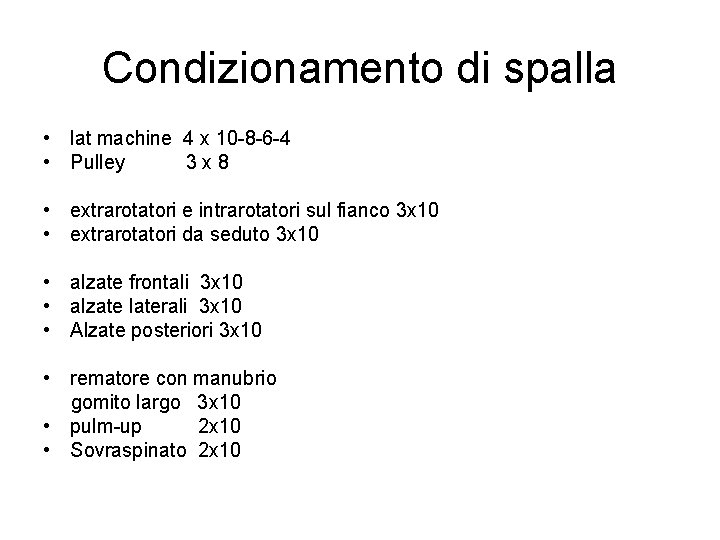 Condizionamento di spalla

• lat machine 4 x 10-8-6-4
• Pulley 3 x 8

• extrarotatori e intrarotatori sul fianco 3x10
• extrarotatori da seduto 3x10

• alzate frontali 3x10
• alzate laterali 3x10
• Alzate posteriori 3x10

• rematore con manubrio gomito largo 3x10
• pulm-up 2x10
• Sovraspinato 2x10